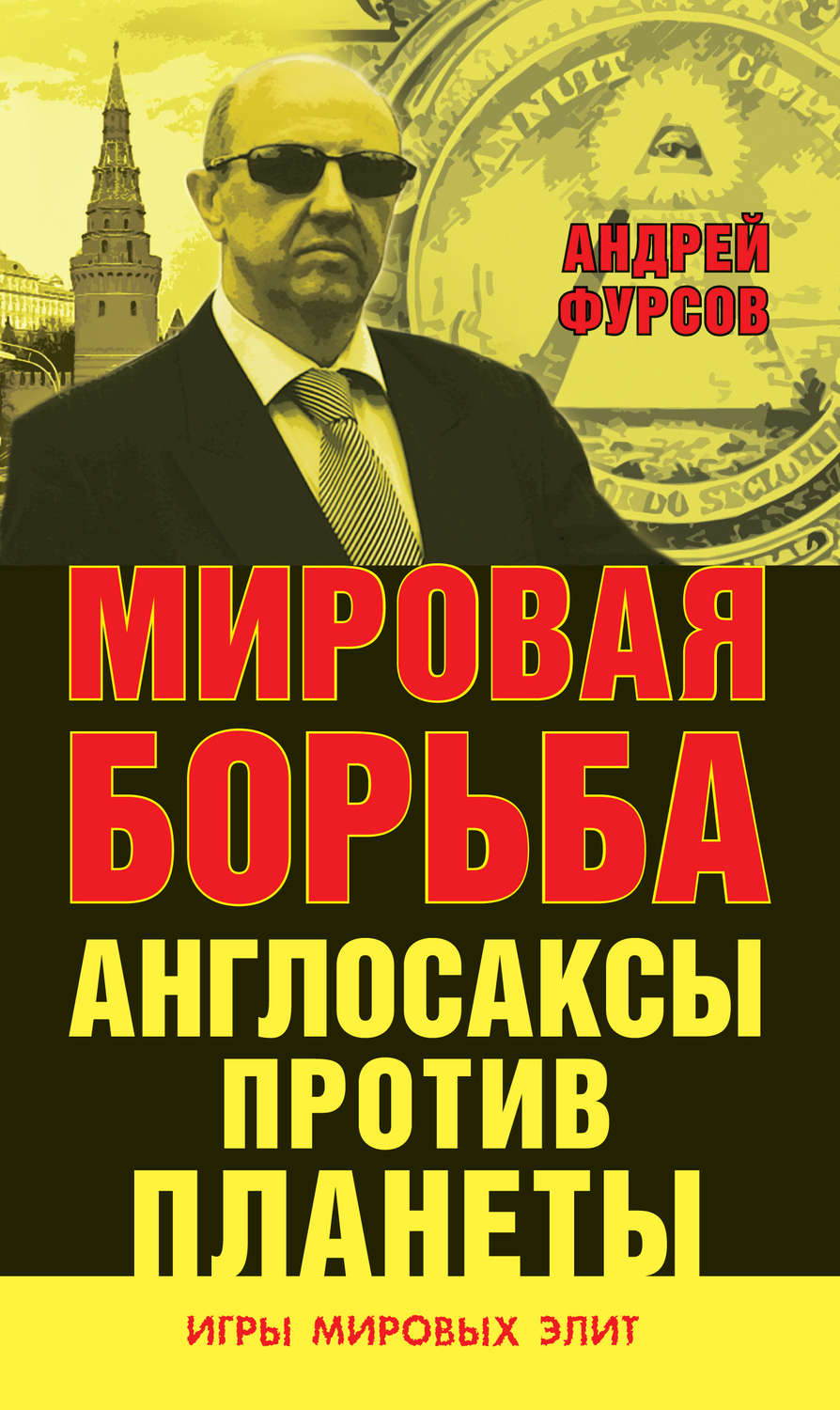 АНДРЕЙ ФУРСОВ

МИРОВАЯ БОРЬБА

АНГЛОСАКСЫ ПРОТИВ ПЛАНЕТЫ

ИГРЫ МИРОВЫХ ЭЛИТ